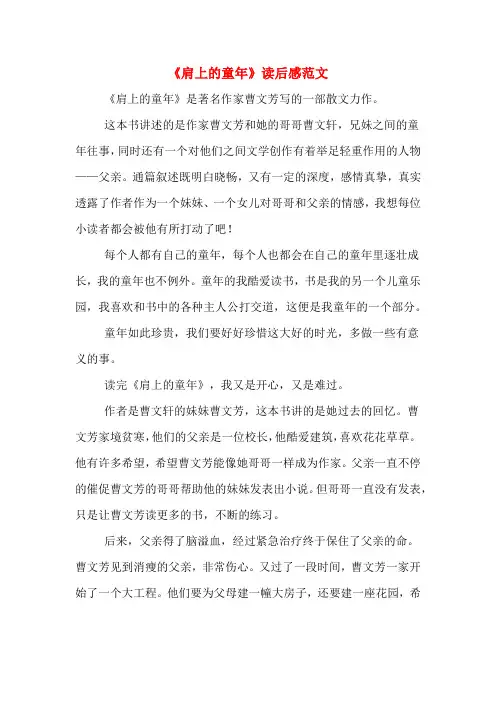 《肩上的童年》读后感范文

《肩上的童年》是著名作家曹文芳写的一部散文力作。

这本书讲述的是作家曹文芳和她的哥哥曹文轩，兄妹之间的童年往事，同时还有一个对他们之间文学创作有着举足轻重作用的人物——父亲。通篇叙述既明白晓畅，又有一定的深度，感情真挚，真实透露了作者作为一个妹妹、一个女儿对哥哥和父亲的情感，我想每位小读者都会被他有所打动了吧！

每个人都有自己的童年，每个人也都会在自己的童年里逐壮成长，我的童年也不例外。童年的我酷爱读书，书是我的另一个儿童乐园，我喜欢和书中的各种主人公打交道，这便是我童年的一个部分。

童年如此珍贵，我们要好好珍惜这大好的时光，多做一些有意义的事。

读完《肩上的童年》，我又是开心，又是难过。

作者是曹文轩的妹妹曹文芳，这本书讲的是她过去的回忆。曹文芳家境贫寒，他们的父亲是一位校长，他酷爱建筑，喜欢花花草草。他有许多希望，希望曹文芳能像她哥哥一样成为作家。父亲一直不停的催促曹文芳的哥哥帮助他的妹妹发表出小说。但哥哥一直没有发表，只是让曹文芳读更多的书，不断的练习。

后来，父亲得了脑溢血，经过紧急治疗终于保住了父亲的命。曹文芳见到消瘦的父亲，非常伤心。又过了一段时间，曹文芳一家开始了一个大工程。他们要为父母建一幢大房子，还要建一座花园，希